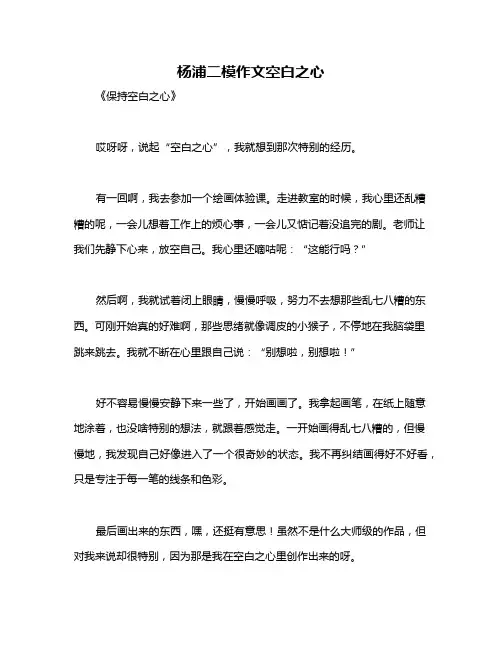 杨浦二模作文空白之心

《保持空白之心》

哎呀呀，说起“空白之心”，我就想到那次特别的经历。

有一回啊，我去参加一个绘画体验课。走进教室的时候，我心里还乱糟糟的呢，一会儿想着工作上的烦心事，一会儿又惦记着没追完的剧。老师让我们先静下心来，放空自己。我心里还嘀咕呢：“这能行吗？”

然后啊，我就试着闭上眼睛，慢慢呼吸，努力不去想那些乱七八糟的东西。可刚开始真的好难啊，那些思绪就像调皮的小猴子，不停地在我脑袋里跳来跳去。我就不断在心里跟自己说：“别想啦，别想啦！”

好不容易慢慢安静下来一些了，开始画画了。我拿起画笔，在纸上随意地涂着，也没啥特别的想法，就跟着感觉走。一开始画得乱七八糟的，但慢慢地，我发现自己好像进入了一个很奇妙的状态。我不再纠结画得好不好看，只是专注于每一笔的线条和色彩。

最后画出来的东西，嘿，还挺有意思！虽然不是什么大师级的作品，但对我来说却很特别，因为那是我在空白之心里创作出来的呀。